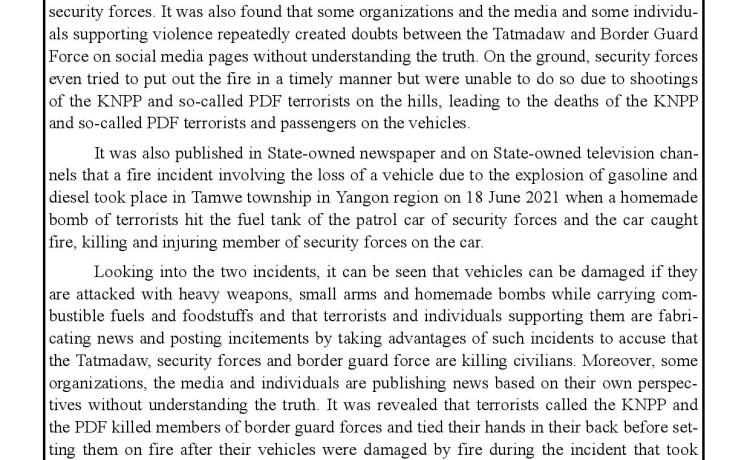 security forces. It was also found that some organizations and the media and some individuals supporting violence repeatedly created doubts between the Tatmadaw and Border Guard Force on social media pages without understanding the truth. On the ground, security forces even tried to put out the fire in a timely manner but were unable to do so due to shootings of the KNPP and so-called PDF terrorists on the hills, leading to the deaths of the KNPP and so-called PDF terrorists and passengers on the vehicles.

It was also published in State-owned newspaper and on State-owned television channels that a fire incident involving the loss of a vehicle due to the explosion of gasoline and diesel took place in Tamwe township in Yangon region on 18 June 2021 when a homemade bomb of terrorists hit the fuel tank of the patrol car of security forces and the car caught fire, killing and injuring member of security forces on the car.

Looking into the two incidents, it can be seen that vehicles can be damaged if they are attacked with heavy weapons, small arms and homemade bombs while carrying combustible fuels and foodstuffs and that terrorists and individuals supporting them are fabricating news and posting incitements by taking advantages of such incidents to accuse that the Tatmadaw, security forces and border guard force are killing civilians. Moreover, some organizations, the media and individuals are publishing news based on their own perspectives without understanding the truth. It was revealed that terrorists called the KNPP and the PDF killed members of border guard forces and tied their hands in their back before setting them on fire after their vehicles were damaged by fire during the incident that took